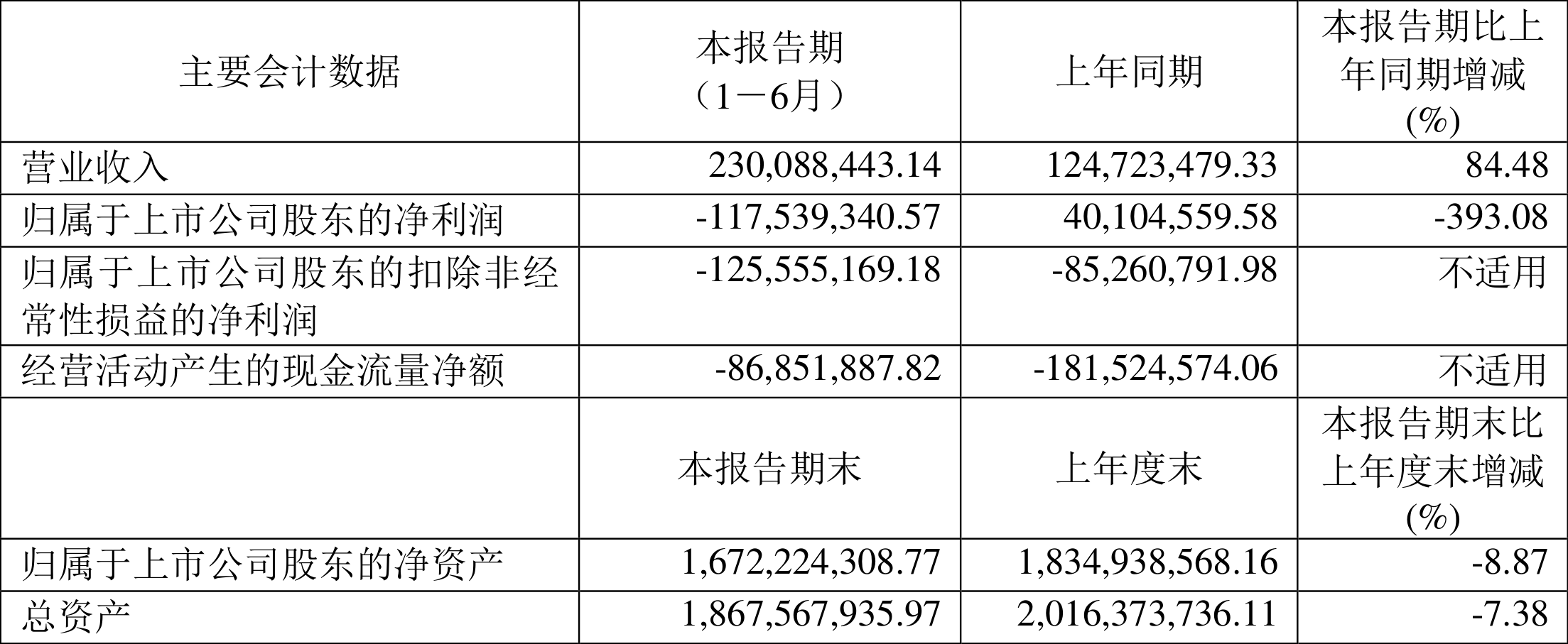 | 主要会计数据 | 本报告期（1－6月） | 上年同期 | 本报告期比上年同期增减(%) |
|---|---|---|---|
| 营业收入 | 230,088,443.14 | 124,723,479.33 | 84.48 |
| 归属于上市公司股东的净利润 | -117,539,340.57 | 40,104,559.58 | -393.08 |
| 归属于上市公司股东的扣除非经常性损益的净利润 | -125,555,169.18 | -85,260,791.98 | 不适用 |
| 经营活动产生的现金流量净额 | -86,851,887.82 | -181,524,574.06 | 不适用 |
|  | 本报告期末 | 上年度末 | 本报告期末比上年度末增减(%) |
| 归属于上市公司股东的净资产 | 1,672,224,308.77 | 1,834,938,568.16 | -8.87 |
| 总资产 | 1,867,567,935.97 | 2,016,373,736.11 | -7.38 |